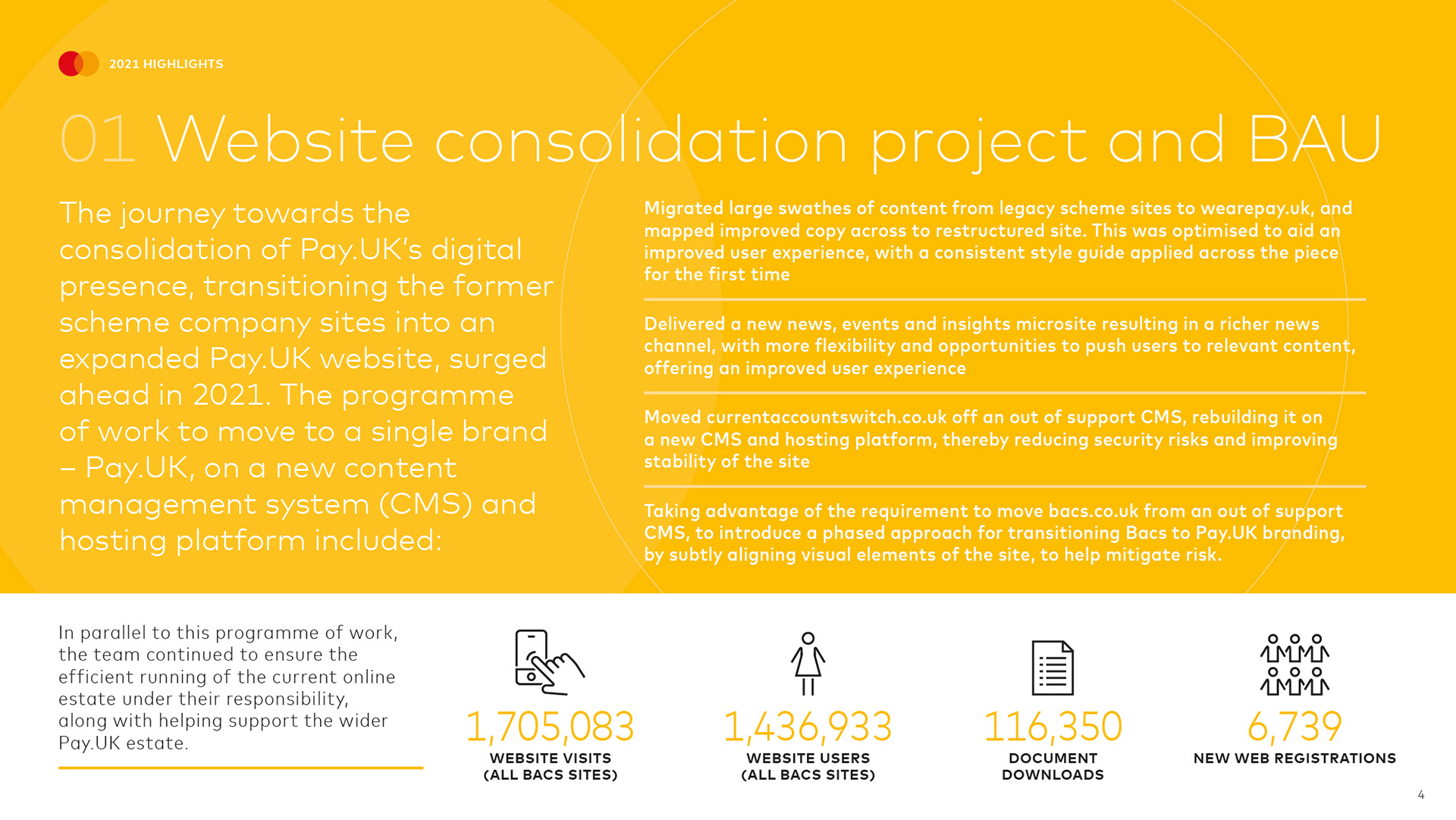 2021 HIGHLIGHTS

01 Website consolidation project and BAU

The journey towards the consolidation of Pay.UK's digital presence, transitioning the former scheme company sites into an expanded Pay.UK website, surged ahead in 2021. The programme of work to move to a single brand – Pay.UK, on a new content management system (CMS) and hosting platform included:

Migrated large swathes of content from legacy scheme sites to wearepay.uk, and mapped improved copy across to restructured site. This was optimised to aid an improved user experience, with a consistent style guide applied across the piece for the first time

Delivered a new news, events and insights microsite resulting in a richer news channel, with more flexibility and opportunities to push users to relevant content, offering an improved user experience

Moved currentaccountswitch.co.uk off an out of support CMS, rebuilding it on a new CMS and hosting platform, thereby reducing security risks and improving stability of the site

Taking advantage of the requirement to move bacs.co.uk from an out of support CMS, to introduce a phased approach for transitioning Bacs to Pay.UK branding, by subtly aligning visual elements of the site, to help mitigate risk.

In parallel to this programme of work, the team continued to ensure the efficient running of the current online estate under their responsibility, along with helping support the wider Pay.UK estate.

1,705,083
WEBSITE VISITS (ALL BACS SITES)

1,436,933
WEBSITE USERS (ALL BACS SITES)

116,350
DOCUMENT DOWNLOADS

6,739
NEW WEB REGISTRATIONS

4